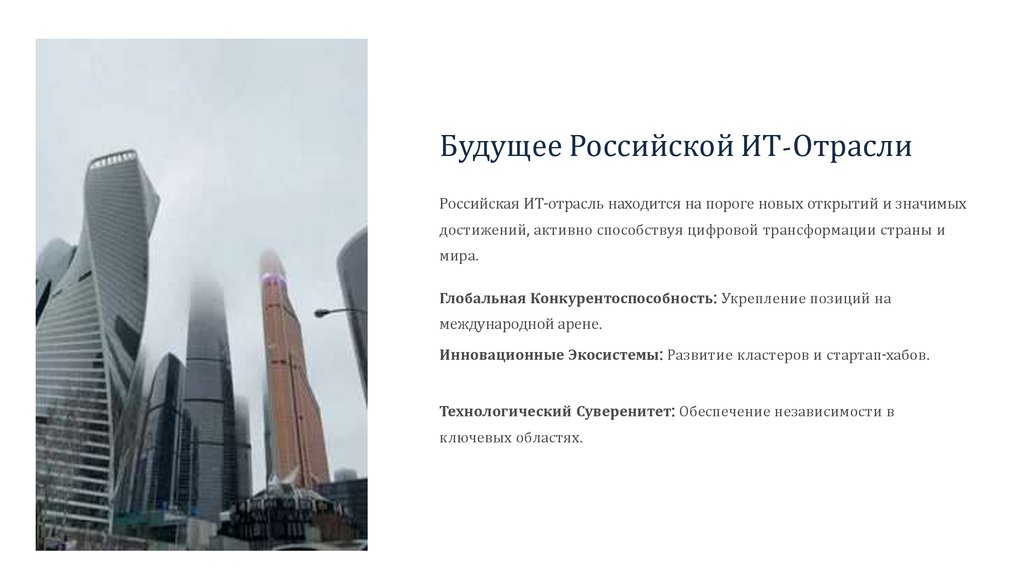 Будущее Российской ИТ-Отрасли

Российская ИТ-отрасль находится на пороге новых открытий и значимых достижений, активно способствуя цифровой трансформации страны и мира.

Глобальная Конкурентоспособность: Укрепление позиций на международной арене.

Инновационные Экосистемы: Развитие кластеров и стартап-хабов.

Технологический Суверенитет: Обеспечение независимости в ключевых областях.